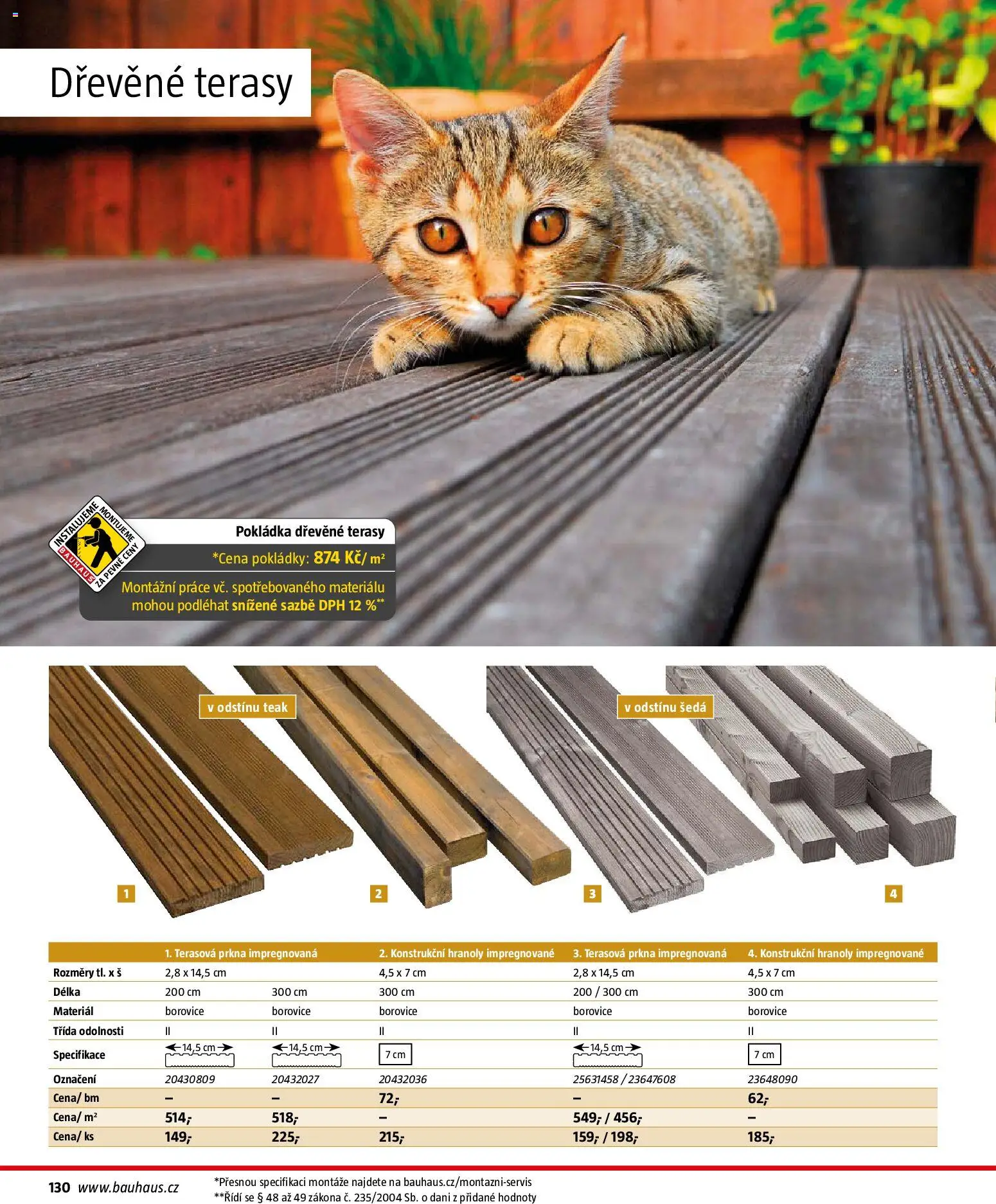 Dřevěné terasy

INSTALUJEME MONTUJEME BAUHAUS ZA PEVNÉ CENY

Pokládka dřevěné terasy
*Cena pokládky: 874 Kč/ m²
Montážní práce vč. spotřebovaného materiálu mohou podléhat snížené sazbě DPH 12 %**

v odstínu teak

v odstínu šedá

1

2

3

4

| | 1. Terasová prkna impregnovaná | | 2. Konstrukční hranoly impregnované | 3. Terasová prkna impregnovaná | 4. Konstrukční hranoly impregnované |
|---|---|---|---|---|---|
| Rozměry tl. x š | 2,8 x 14,5 cm | | 4,5 x 7 cm | 2,8 x 14,5 cm | 4,5 x 7 cm |
| Délka | 200 cm | 300 cm | 300 cm | 200 / 300 cm | 300 cm |
| Materiál | borovice | borovice | borovice | borovice | borovice |
| Třída odolnosti | II | II | II | II | II |
| Specifikace | 14,5 cm | 14,5 cm | 7 cm | 14,5 cm | 7 cm |
| Označení | 20430809 | 20432027 | 20432036 | 25631458 / 23647608 | 23648090 |
| Cena/ bm | – | – | 72,- | – | 62,- |
| Cena/ m² | 514,- | 518,- | – | 549,- / 456,- | – |
| Cena/ ks | 149,- | 225,- | 215,- | 159,- / 198,- | 185,- |

130 www.bauhaus.cz

*Přesnou specifikaci montáže najdete na bauhaus.cz/montazni-servis
**Řídí se § 48 až 49 zákona č. 235/2004 Sb. o dani z přidané hodnoty